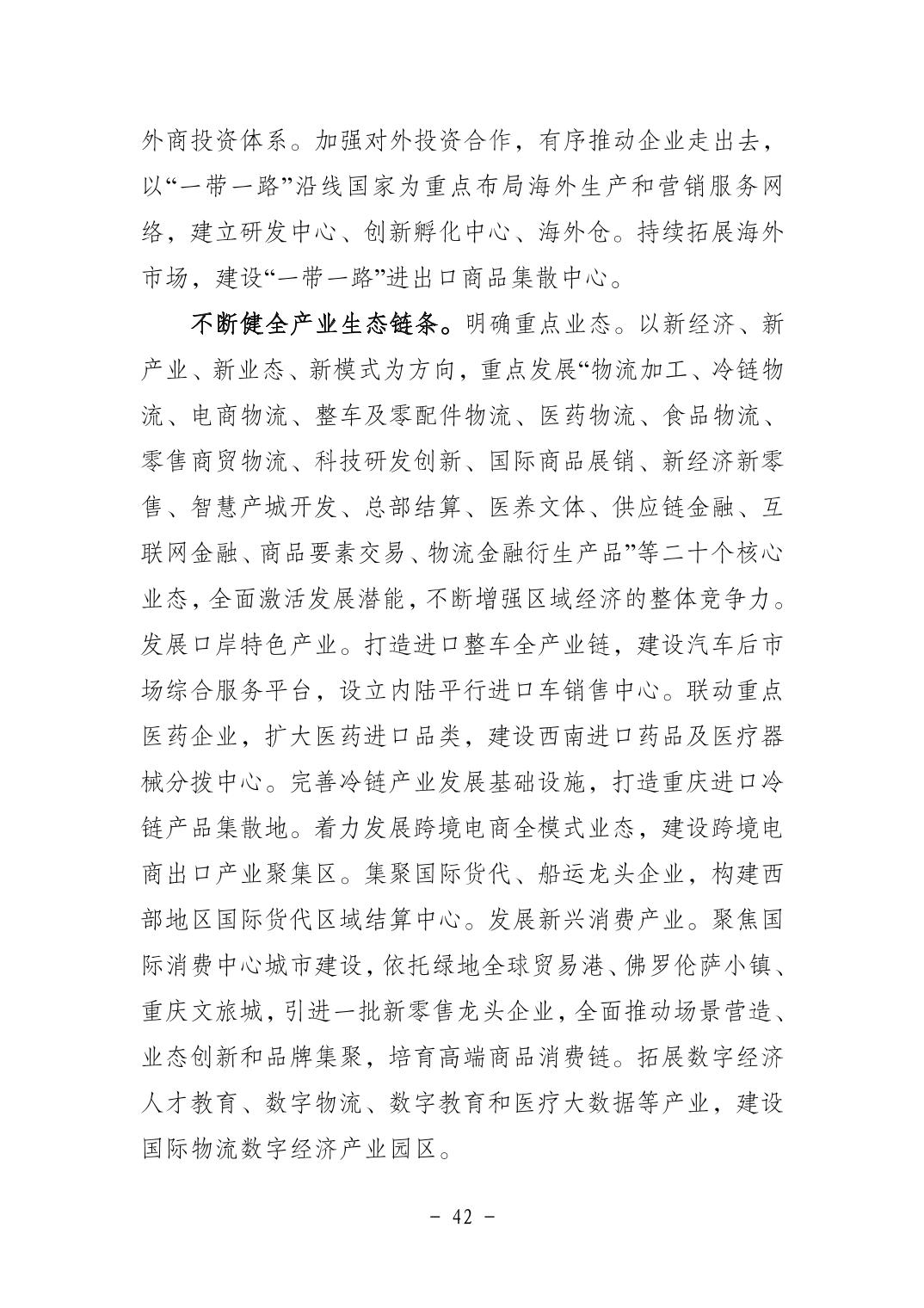 外商投资体系。加强对外投资合作，有序推动企业走出去，以“一带一路”沿线国家为重点布局海外生产和营销服务网络，建立研发中心、创新孵化中心、海外仓。持续拓展海外市场，建设“一带一路”进出口商品集散中心。

不断健全产业生态链条。明确重点业态。以新经济、新产业、新业态、新模式为方向，重点发展“物流加工、冷链物流、电商物流、整车及零配件物流、医药物流、食品物流、零售商贸物流、科技研发创新、国际商品展销、新经济新零售、智慧产城开发、总部结算、医养文体、供应链金融、互联网金融、商品要素交易、物流金融衍生产品”等二十个核心业态，全面激活发展潜能，不断增强区域经济的整体竞争力。发展口岸特色产业。打造进口整车全产业链，建设汽车后市场综合服务平台，设立内陆平行进口车销售中心。联动重点医药企业，扩大医药进口品类，建设西南进口药品及医疗器械分拨中心。完善冷链产业发展基础设施，打造重庆进口冷链产品集散地。着力发展跨境电商全模式业态，建设跨境电商出口产业聚集区。集聚国际货代、船运龙头企业，构建西部地区国际货代区域结算中心。发展新兴消费产业。聚焦国际消费中心城市建设，依托绿地全球贸易港、佛罗伦萨小镇、重庆文旅城，引进一批新零售龙头企业，全面推动场景营造、业态创新和品牌集聚，培育高端商品消费链。拓展数字经济人才教育、数字物流、数字教育和医疗大数据等产业，建设国际物流数字经济产业园区。

- 42 -